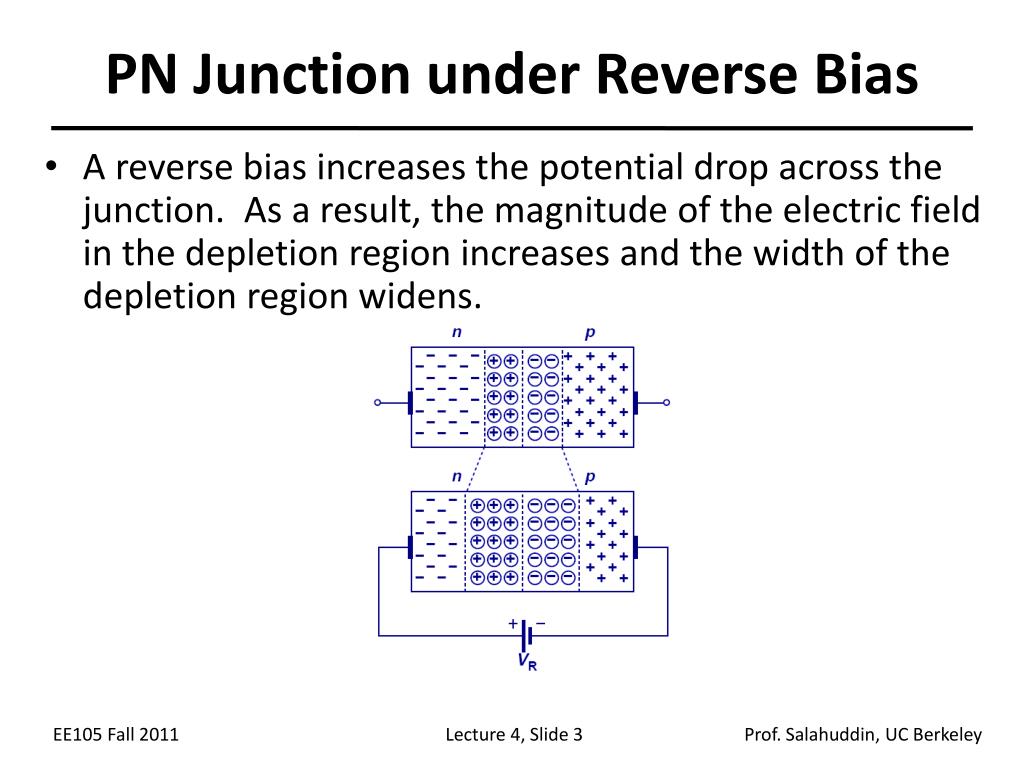 PN Junction under Reverse Bias

• A reverse bias increases the potential drop across the junction. As a result, the magnitude of the electric field in the depletion region increases and the width of the depletion region widens.

n p

n p

+ −

$V_R$

EE105 Fall 2011

Lecture 4, Slide 3

Prof. Salahuddin, UC Berkeley